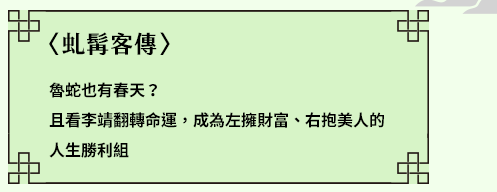 〈虬髯客傳〉

魯蛇也有春天？
且看李靖翻轉命運，成為左擁財富、右抱美人的人生勝利組